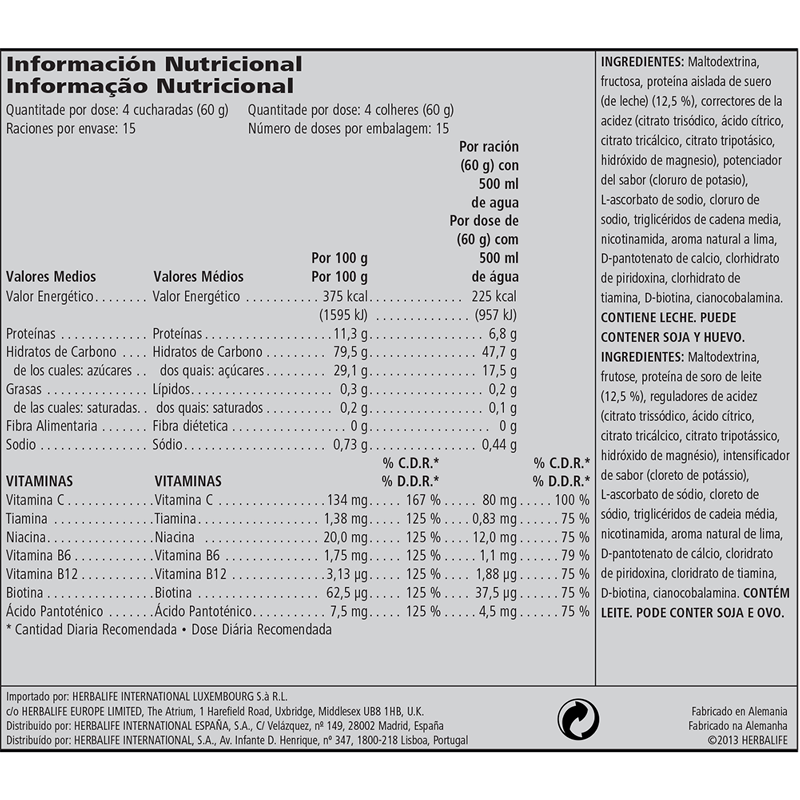 Información Nutricional
Informação Nutricional

Quantitade por dose: 4 cucharadas (60 g)
Raciones por envase: 15

Quantitade por dose: 4 colheres (60 g)
Número de doses por embalagem: 15

| Valores Medios | Valores Médios | Por 100 g Por 100 g | | Por ración (60 g) con 500 ml de agua Por dose de (60 g) com 500 ml de água | |
|---|---|---|---|---|---|
| Valor Energético | Valor Energético | 375 kcal (1595 kJ) | | 225 kcal (957 kJ) | |
| Proteínas | Proteínas | 11,3 g | | 6,8 g | |
| Hidratos de Carbono | Hidratos de Carbono | 79,5 g | | 47,7 g | |
| de los cuales: azúcares | dos quais: açúcares | 29,1 g | | 17,5 g | |
| Grasas | Lípidos | 0,3 g | | 0,2 g | |
| de las cuales: saturadas | dos quais: saturados | 0,2 g | | 0,1 g | |
| Fibra Alimentaria | Fibra diétetica | 0 g | | 0 g | |
| Sodio | Sódio | 0,73 g | | 0,44 g | |
| VITAMINAS | VITAMINAS | | % C.D.R.* % D.D.R.* | | % C.D.R.* % D.D.R.* |
| Vitamina C | Vitamina C | 134 mg | 167 % | 80 mg | 100 % |
| Tiamina | Tiamina | 1,38 mg | 125 % | 0,83 mg | 75 % |
| Niacina | Niacina | 20,0 mg | 125 % | 12,0 mg | 75 % |
| Vitamina B6 | Vitamina B6 | 1,75 mg | 125 % | 1,1 mg | 79 % |
| Vitamina B12 | Vitamina B12 | 3,13 µg | 125 % | 1,88 µg | 75 % |
| Biotina | Biotina | 62,5 µg | 125 % | 37,5 µg | 75 % |
| Ácido Pantoténico | Ácido Pantoténico | 7,5 mg | 125 % | 4,5 mg | 75 % |

* Cantidad Diaria Recomendada • Dose Diária Recomendada

INGREDIENTES: Maltodextrina, fructosa, proteína aislada de suero (de leche) (12,5 %), correctores de la acidez (citrato trisódico, ácido cítrico, citrato tricálcico, citrato tripotásico, hidróxido de magnesio), potenciador del sabor (cloruro de potasio), L-ascorbato de sodio, cloruro de sodio, triglicéridos de cadena media, nicotinamida, aroma natural a lima, D-pantotenato de calcio, clorhidrato de piridoxina, clorhidrato de tiamina, D-biotina, cianocobalamina. CONTIENE LECHE. PUEDE CONTENER SOJA Y HUEVO.
INGREDIENTES: Maltodextrina, frutose, proteína de soro de leite (12,5 %), reguladores de acidez (citrato trissódico, ácido cítrico, citrato tricálcico, citrato tripotássico, hidróxido de magnésio), intensificador de sabor (cloreto de potássio), L-ascorbato de sódio, cloreto de sódio, triglicéridos de cadeia média, nicotinamida, aroma natural de lima, D-pantotenato de cálcio, cloridrato de piridoxina, cloridrato de tiamina, D-biotina, cianocobalamina. CONTÉM LEITE. PODE CONTER SOJA E OVO.

Importado por: HERBALIFE INTERNATIONAL LUXEMBOURG S.à R.L.
c/o HERBALIFE EUROPE LIMITED, The Atrium, 1 Harefield Road, Uxbridge, Middlesex UB8 1HB, U.K.
Distribuido por: HERBALIFE INTERNATIONAL ESPAÑA, S.A., C/ Velázquez, nº 149, 28002 Madrid, España
Distribuído por: HERBALIFE INTERNATIONAL, S.A., Av. Infante D. Henrique, nº 347, 1800-218 Lisboa, Portugal

Fabricado en Alemania
Fabricado na Alemanha
©2013 HERBALIFE